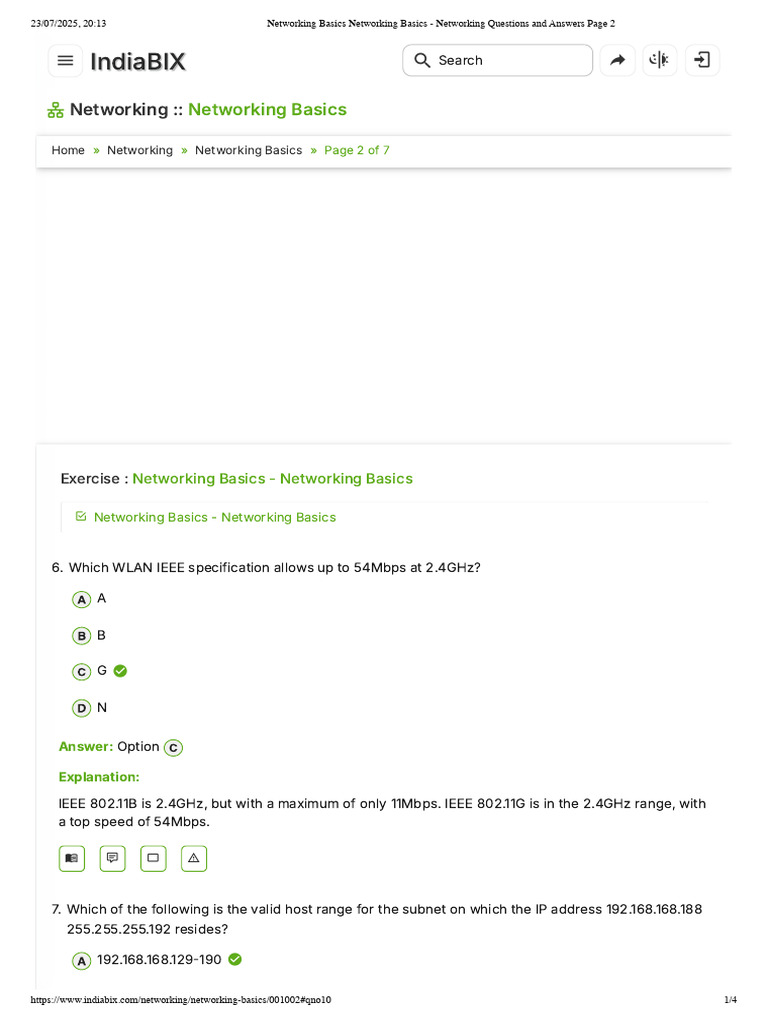 23/07/2025, 20:13 Networking Basics Networking Basics - Networking Questions and Answers Page 2

IndiaBIX

Search

Networking :: Networking Basics

Home » Networking » Networking Basics » Page 2 of 7

Exercise : Networking Basics - Networking Basics

Networking Basics - Networking Basics

6. Which WLAN IEEE specification allows up to 54Mbps at 2.4GHz?

A A

B B

C G

D N

Answer: Option C

Explanation:

IEEE 802.11B is 2.4GHz, but with a maximum of only 11Mbps. IEEE 802.11G is in the 2.4GHz range, with a top speed of 54Mbps.

7. Which of the following is the valid host range for the subnet on which the IP address 192.168.168.188 255.255.255.192 resides?

A 192.168.168.129-190

https://www.indiabix.com/networking/networking-basics/001002#qno10 1/4